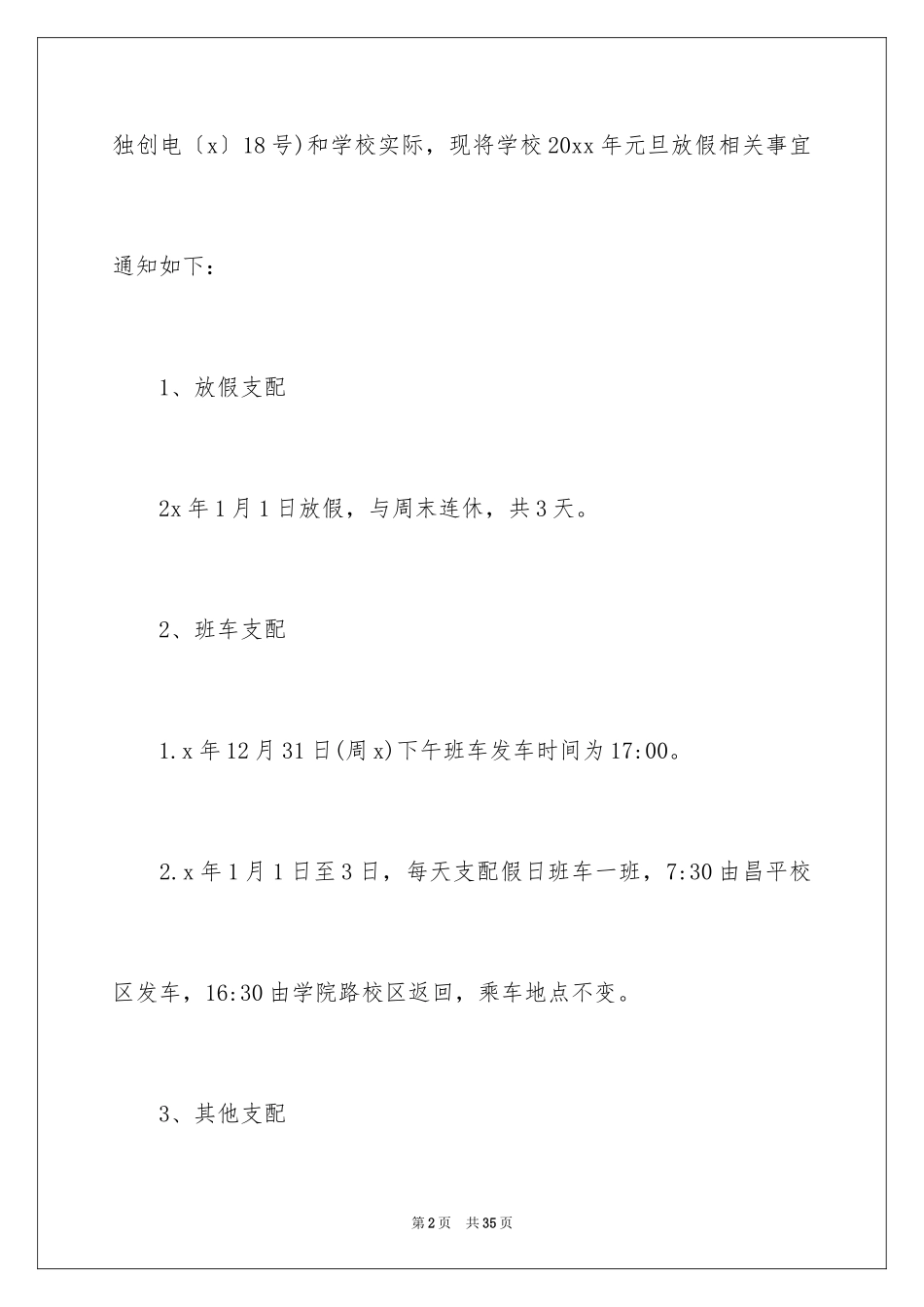 独创电〔x〕18号)和学校实际，现将学校20xx年元旦放假相关事宜通知如下：

1、放假支配

2x年1月1日放假，与周末连休，共3天。

2、班车支配

1.x年12月31日(周x)下午班车发车时间为17:00。

2.x年1月1日至3日，每天支配假日班车一班，7:30由昌平校区发车，16:30由学院路校区返回，乘车地点不变。

3、其他支配

第2页 共35页